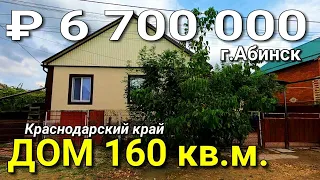 ₽ 6 700 000
г.Абинск
Краснодарский край
ДОМ 160 кв.м.